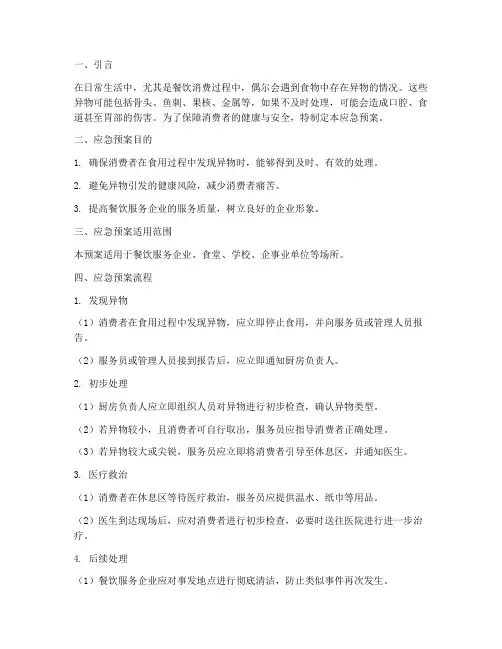 一、引言

在日常生活中，尤其是餐饮消费过程中，偶尔会遇到食物中存在异物的情况。这些异物可能包括骨头、鱼刺、果核、金属等，如果不及时处理，可能会造成口腔、食道甚至胃部的伤害。为了保障消费者的健康与安全，特制定本应急预案。

二、应急预案目的

1. 确保消费者在食用过程中发现异物时，能够得到及时、有效的处理。

2. 避免异物引发的健康风险，减少消费者痛苦。

3. 提高餐饮服务企业的服务质量，树立良好的企业形象。

三、应急预案适用范围

本预案适用于餐饮服务企业、食堂、学校、企事业单位等场所。

四、应急预案流程

1. 发现异物

（1）消费者在食用过程中发现异物，应立即停止食用，并向服务员或管理人员报告。

（2）服务员或管理人员接到报告后，应立即通知厨房负责人。

2. 初步处理

（1）厨房负责人应立即组织人员对异物进行初步检查，确认异物类型。

（2）若异物较小，且消费者可自行取出，服务员应指导消费者正确处理。

（3）若异物较大或尖锐，服务员应立即将消费者引导至休息区，并通知医生。

3. 医疗救治

（1）消费者在休息区等待医疗救治，服务员应提供温水、纸巾等用品。

（2）医生到达现场后，应对消费者进行初步检查，必要时送往医院进行进一步治疗。

4. 后续处理

（1）餐饮服务企业应对事发地点进行彻底清洁，防止类似事件再次发生。